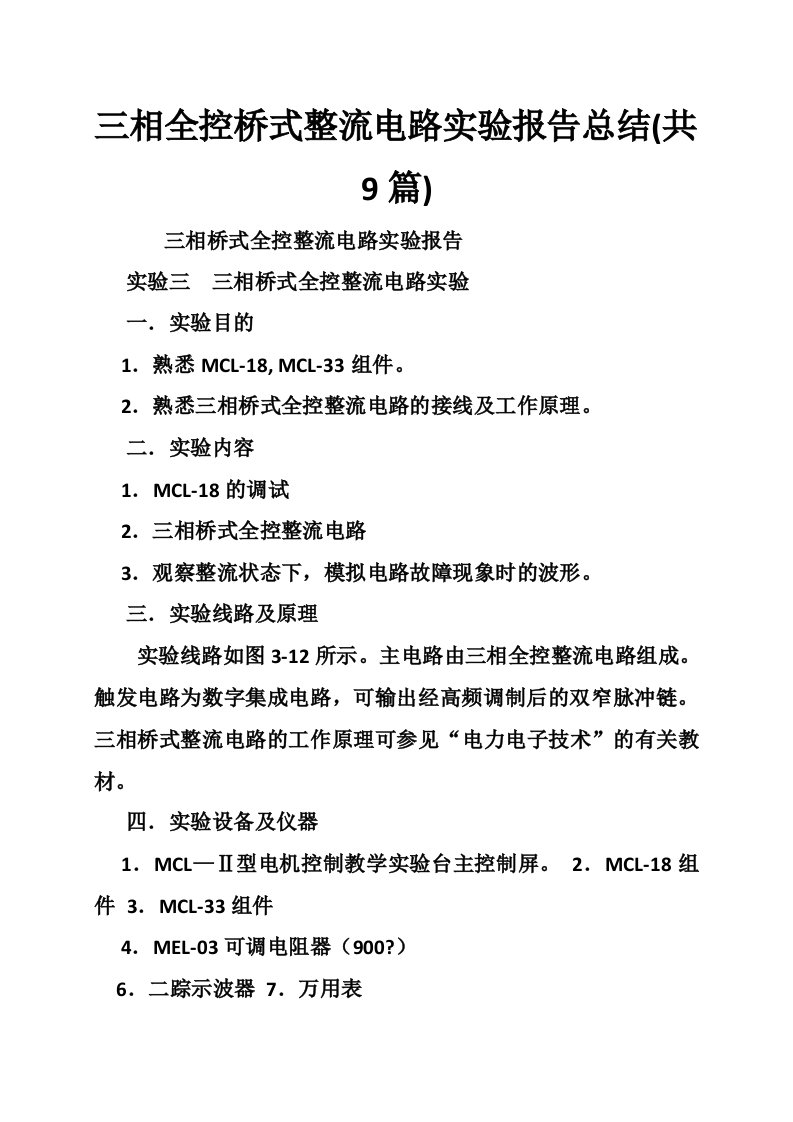 三相全控桥式整流电路实验报告总结(共9篇)

三相桥式全控整流电路实验报告

实验三　三相桥式全控整流电路实验

一．实验目的

1．熟悉 MCL-18, MCL-33 组件。

2．熟悉三相桥式全控整流电路的接线及工作原理。

二．实验内容

1．MCL-18 的调试

2．三相桥式全控整流电路

3．观察整流状态下，模拟电路故障现象时的波形。

三．实验线路及原理

实验线路如图 3-12 所示。主电路由三相全控整流电路组成。触发电路为数字集成电路，可输出经高频调制后的双窄脉冲链。三相桥式整流电路的工作原理可参见“电力电子技术”的有关教材。

四．实验设备及仪器

1．MCL—Ⅱ型电机控制教学实验台主控制屏。 2．MCL-18 组件 3．MCL-33 组件

4．MEL-03 可调电阻器（900?）

6．二踪示波器 7．万用表